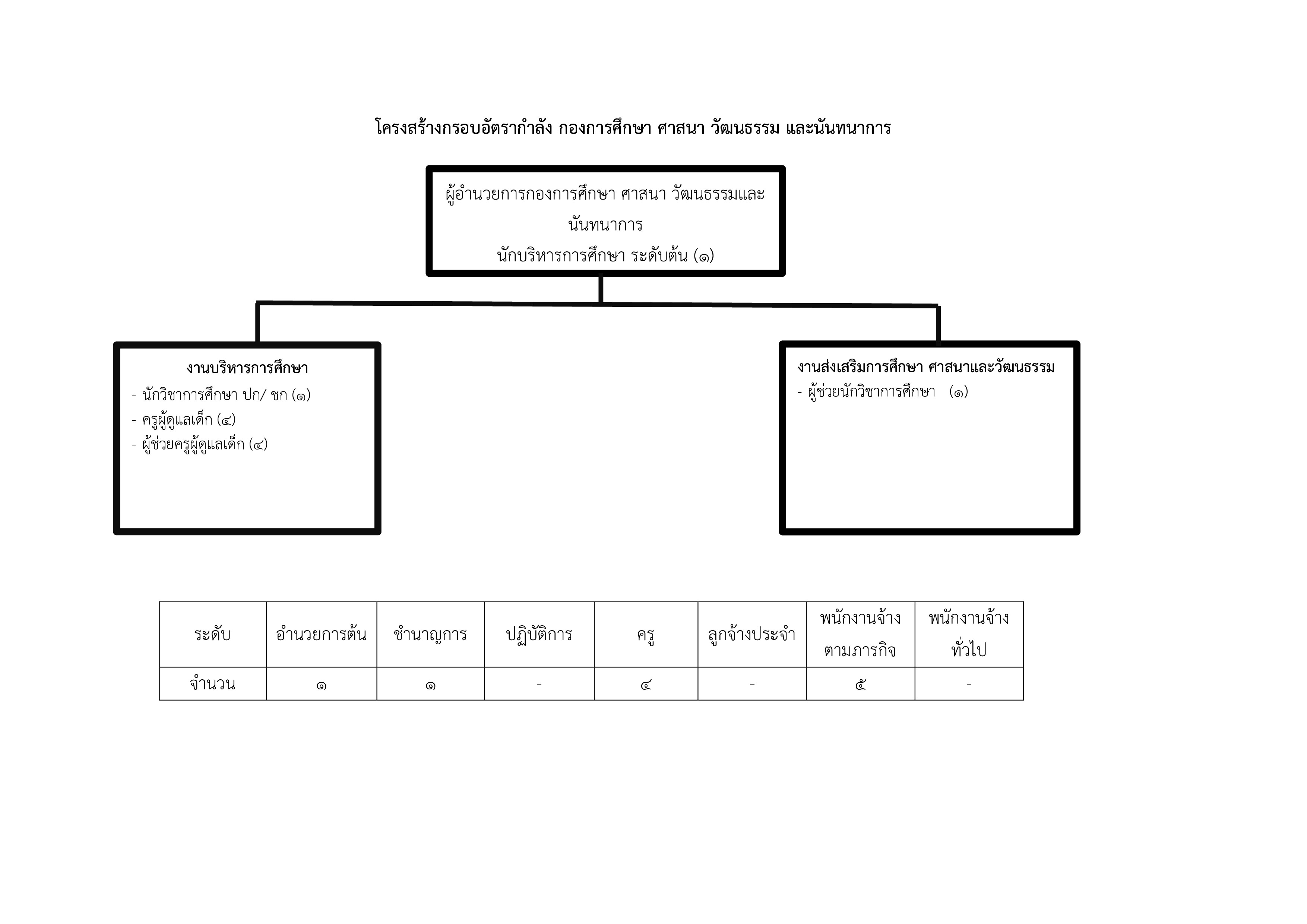 โครงสร้างกรอบอัตรากำลัง กองการศึกษา ศาสนา วัฒนธรรม และนันทนาการ

ผู้อำนวยการกองการศึกษา ศาสนา วัฒนธรรมและนันทนาการ
นักบริหารการศึกษา ระดับต้น (๑)

งานบริหารการศึกษา
- นักวิชาการศึกษา ปก/ ชก (๑)
- ครูผู้ดูแลเด็ก (๔)
- ผู้ช่วยครูผู้ดูแลเด็ก (๔)

งานส่งเสริมการศึกษา ศาสนาและวัฒนธรรม
- ผู้ช่วยนักวิชาการศึกษา (๑)

| ระดับ | อำนวยการต้น | ชำนาญการ | ปฏิบัติการ | ครู | ลูกจ้างประจำ | พนักงานจ้างตามภารกิจ | พนักงานจ้างทั่วไป |
|---|---|---|---|---|---|---|---|
| จำนวน | ๑ | ๑ | - | ๔ | - | ๕ | - |